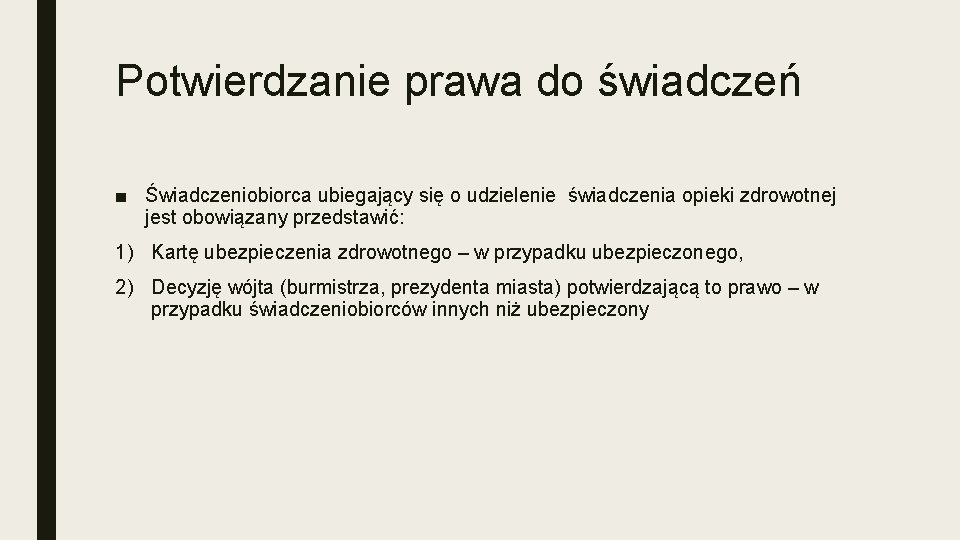 Potwierdzanie prawa do świadczeń

■ Świadczeniobiorca ubiegający się o udzielenie świadczenia opieki zdrowotnej jest obowiązany przedstawić:

1) Kartę ubezpieczenia zdrowotnego – w przypadku ubezpieczonego,

2) Decyzję wójta (burmistrza, prezydenta miasta) potwierdzającą to prawo – w przypadku świadczeniobiorców innych niż ubezpieczony